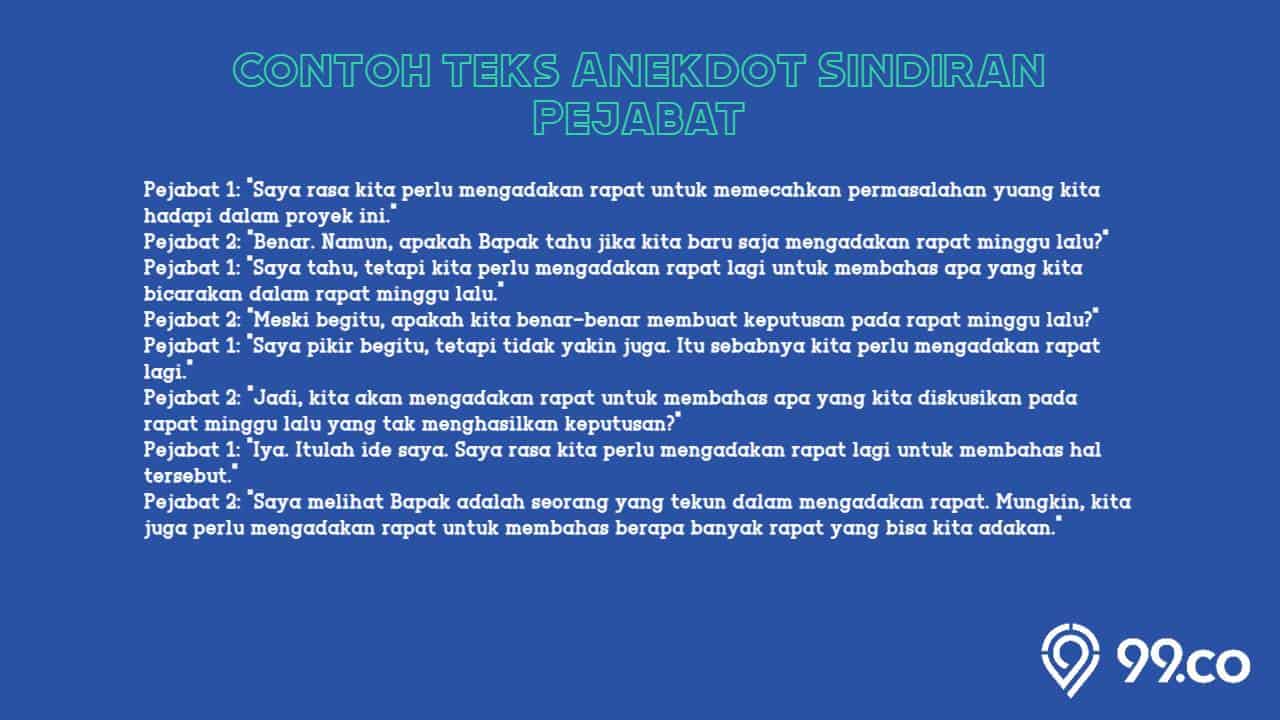 CONTOH TEKS ANEKDOT SINDIRAN PEJABAT

Pejabat 1: "Saya rasa kita perlu mengadakan rapat untuk memecahkan permasalahan yuang kita hadapi dalam proyek ini."
Pejabat 2: "Benar. Namun, apakah Bapak tahu jika kita baru saja mengadakan rapat minggu lalu?"
Pejabat 1: "Saya tahu, tetapi kita perlu mengadakan rapat lagi untuk membahas apa yang kita bicarakan dalam rapat minggu lalu."
Pejabat 2: "Meski begitu, apakah kita benar-benar membuat keputusan pada rapat minggu lalu?"
Pejabat 1: "Saya pikir begitu, tetapi tidak yakin juga. Itu sebabnya kita perlu mengadakan rapat lagi."
Pejabat 2: "Jadi, kita akan mengadakan rapat untuk membahas apa yang kita diskusikan pada rapat minggu lalu yang tak menghasilkan keputusan?"
Pejabat 1: "Iya. Itulah ide saya. Saya rasa kita perlu mengadakan rapat lagi untuk membahas hal tersebut."
Pejabat 2: "Saya melihat Bapak adalah seorang yang tekun dalam mengadakan rapat. Mungkin, kita juga perlu mengadakan rapat untuk membahas berapa banyak rapat yang bisa kita adakan."

99.co